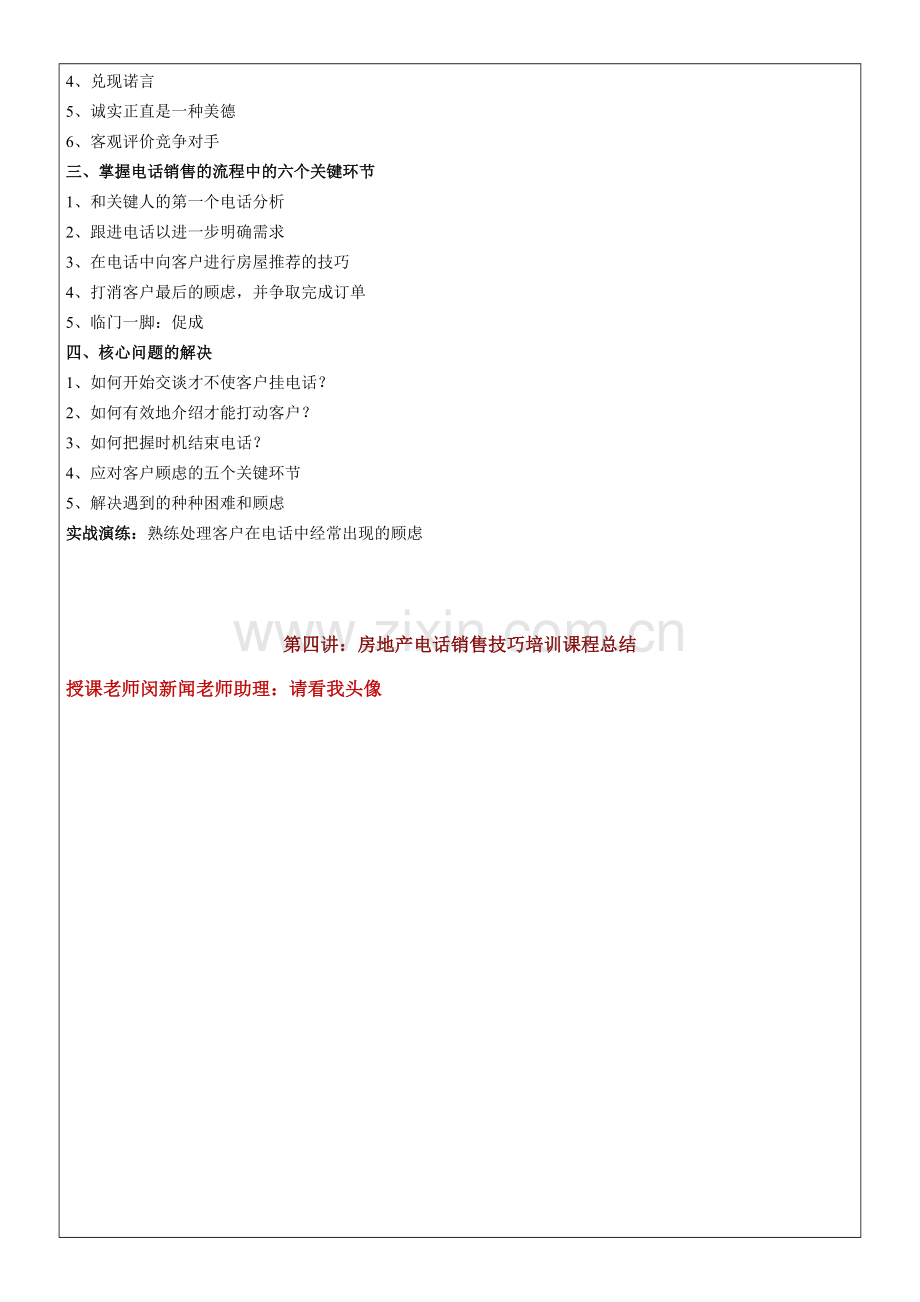 4、兑现诺言

5、诚实正直是一种美德

6、客观评价竞争对手

三、掌握电话销售的流程中的六个关键环节

1、和关键人的第一个电话分析

2、跟进电话以进一步明确需求

3、在电话中向客户进行房屋推荐的技巧

4、打消客户最后的顾虑，并争取完成订单

5、临门一脚：促成

四、核心问题的解决

1、如何开始交谈才不使客户挂电话？

2、如何有效地介绍才能打动客户？

3、如何把握时机结束电话？

4、应对客户顾虑的五个关键环节

5、解决遇到的种种困难和顾虑

实战演练：熟练处理客户在电话中经常出现的顾虑

第四讲：房地产电话销售技巧培训课程总结

授课老师闵新闻老师助理：请看我头像

www.zixin.com.cn